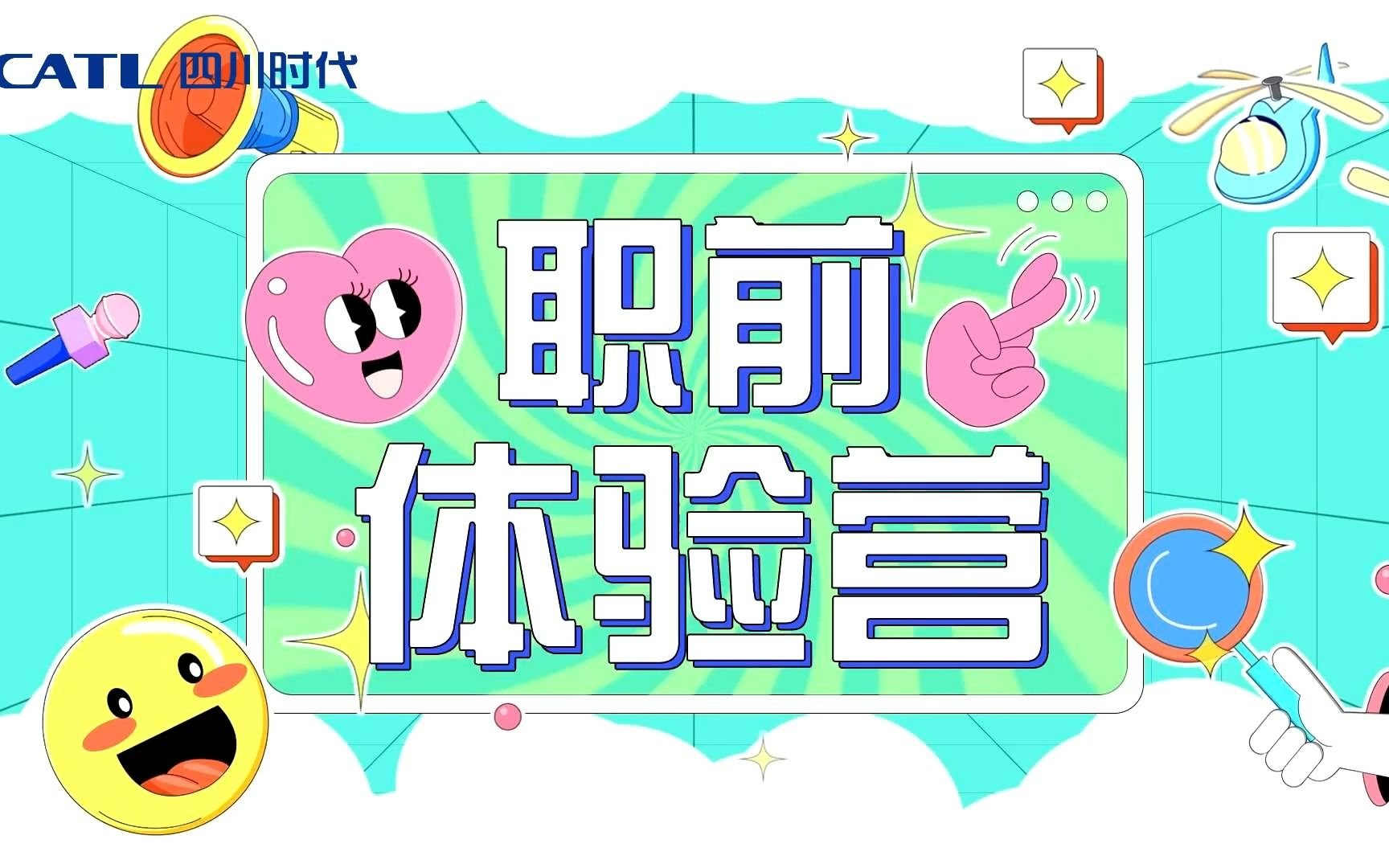 CATL 四川时代

职前
体验营